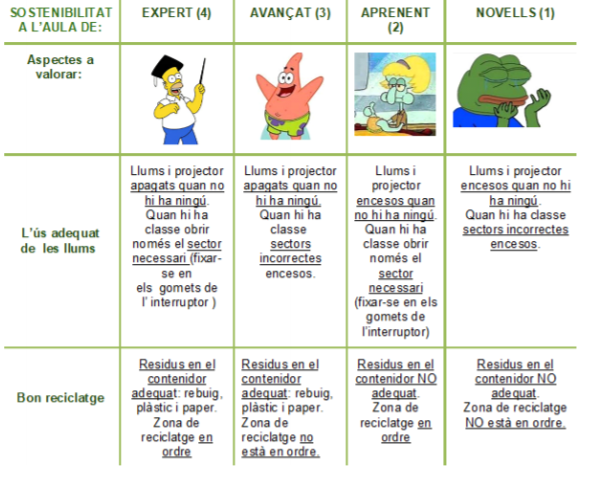 | SOSTENIBILITAT A L'AULA DE: | EXPERT (4) | AVANÇAT (3) | APRENENT (2) | NOVELLS (1) |
|---|---|---|---|---|
| Aspectes a valorar: | | | | |
| L'ús adequat de les llums | Llums i projector apagats quan no hi ha ningú. Quan hi ha classe obrir només el sector necessari (fixar-se en els gomets de l' interruptor ) | Llums i projector apagats quan no hi ha ningú. Quan hi ha classe sectors incorrectes encesos. | Llums i projector encesos quan no hi ha ningú. Quan hi ha classe obrir només el sector necessari (fixar-se en els gomets de l'interruptor) | Llums i projector encesos quan no hi ha ningú. Quan hi ha classe sectors incorrectes encesos. |
| Bon reciclatge | Residus en el contenidor adequat: rebuig, plàstic i paper. Zona de reciclatge en ordre | Residus en el contenidor adequat: rebuig, plàstic i paper. Zona de reciclatge no està en ordre. | Residus en el contenidor NO adequat. Zona de reciclatge en ordre | Residus en el contenidor NO adequat. Zona de reciclatge NO està en ordre. |